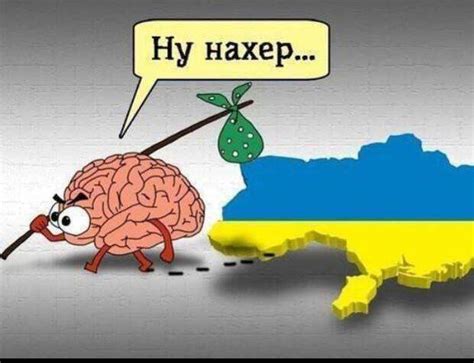 Ну нахер...